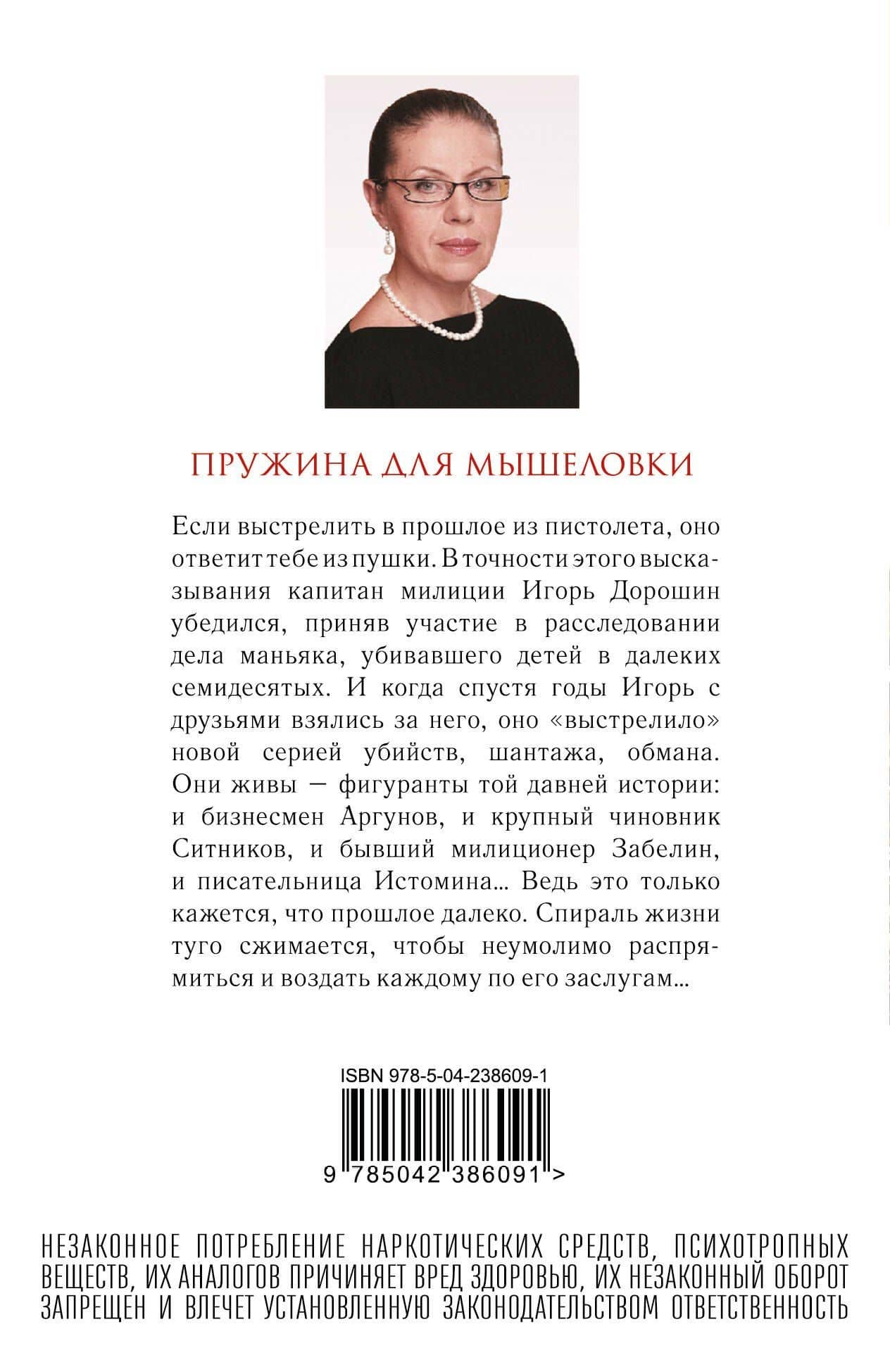 ПРУЖИНА ДЛЯ МЫШЕЛОВКИ

Если выстрелить в прошлое из пистолета, оно ответит тебе из пушки. В точности этого высказывания капитан милиции Игорь Дорошин убедился, приняв участие в расследовании дела маньяка, убивавшего детей в далеких семидесятых. И когда спустя годы Игорь с друзьями взялись за него, оно «выстрелило» новой серией убийств, шантажа, обмана. Они живы — фигуранты той давней истории: и бизнесмен Аргунов, и крупный чиновник Ситников, и бывший милиционер Забелин, и писательница Истомина... Ведь это только кажется, что прошлое далеко. Спираль жизни туго сжимается, чтобы неумолимо распрямиться и воздать каждому по его заслугам...

ISBN 978-5-04-238609-1

9 785042 386091 >

НЕЗАКОННОЕ ПОТРЕБЛЕНИЕ НАРКОТИЧЕСКИХ СРЕДСТВ, ПСИХОТРОПНЫХ ВЕЩЕСТВ, ИХ АНАЛОГОВ ПРИЧИНЯЕТ ВРЕД ЗДОРОВЬЮ, ИХ НЕЗАКОННЫЙ ОБОРОТ ЗАПРЕЩЕН И ВЛЕЧЕТ УСТАНОВЛЕННУЮ ЗАКОНОДАТЕЛЬСТВОМ ОТВЕТСТВЕННОСТЬ